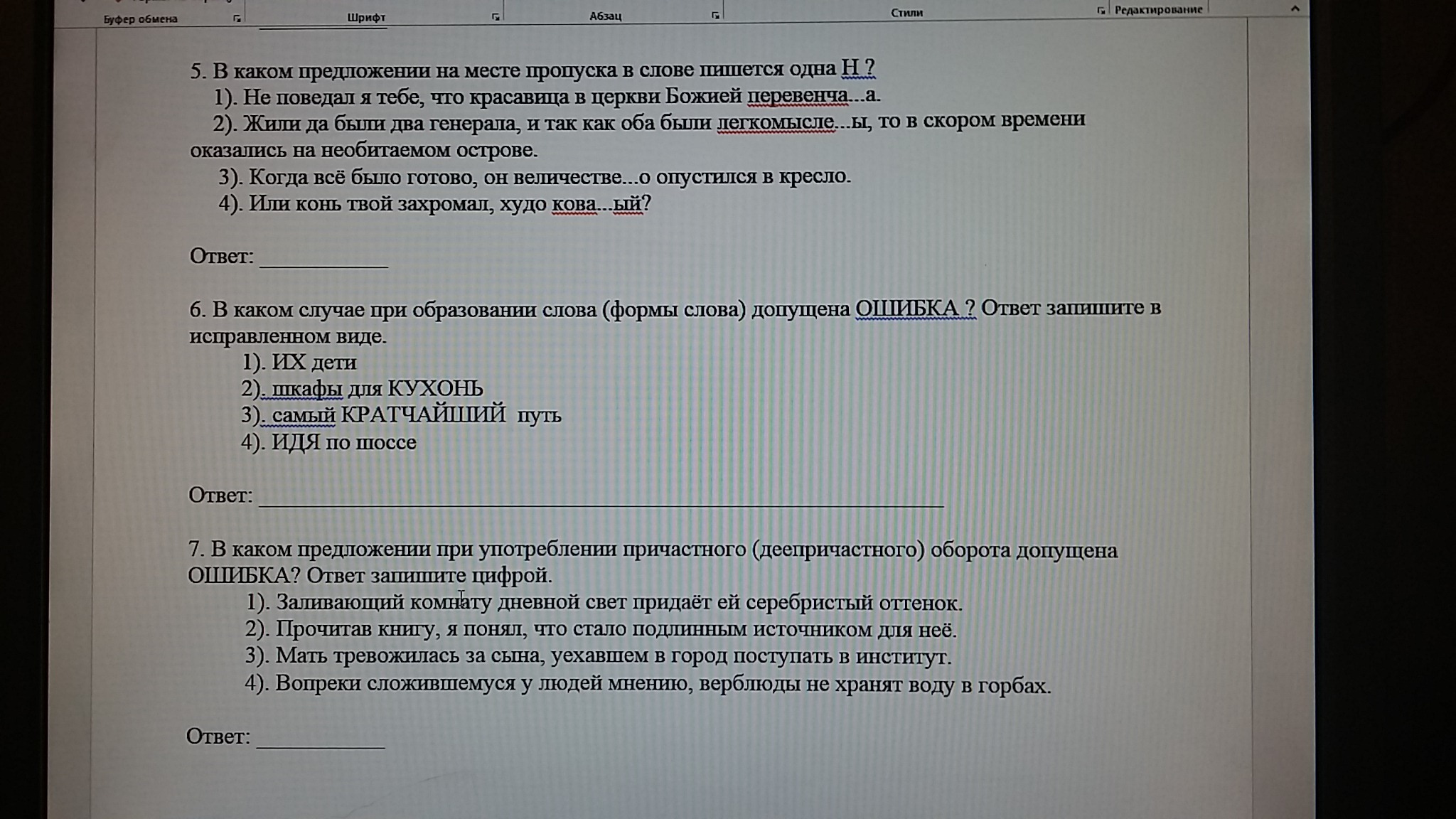 Буфер обмена Шрифт Абзац Стили Редактирование

5. В каком предложении на месте пропуска в слове пишется одна Н ?
1). Не поведал я тебе, что красавица в церкви Божией перевенча...а.
2). Жили да были два генерала, и так как оба были легкомысле...ы, то в скором времени оказались на необитаемом острове.
3). Когда всё было готово, он величестве...о опустился в кресло.
4). Или конь твой захромал, худо кова...ый?

Ответ: ____

6. В каком случае при образовании слова (формы слова) допущена ОШИБКА ? Ответ запишите в исправленном виде.
1). ИХ дети
2). шкафы для КУХОНЬ
3). самый КРАТЧАЙШИЙ путь
4). ИДЯ по шоссе

Ответ: ____

7. В каком предложении при употреблении причастного (деепричастного) оборота допущена ОШИБКА? Ответ запишите цифрой.
1). Заливающий комнату дневной свет придаёт ей серебристый оттенок.
2). Прочитав книгу, я понял, что стало подлинным источником для неё.
3). Мать тревожилась за сына, уехавшем в город поступать в институт.
4). Вопреки сложившемуся у людей мнению, верблюды не хранят воду в горбах.

Ответ: ____